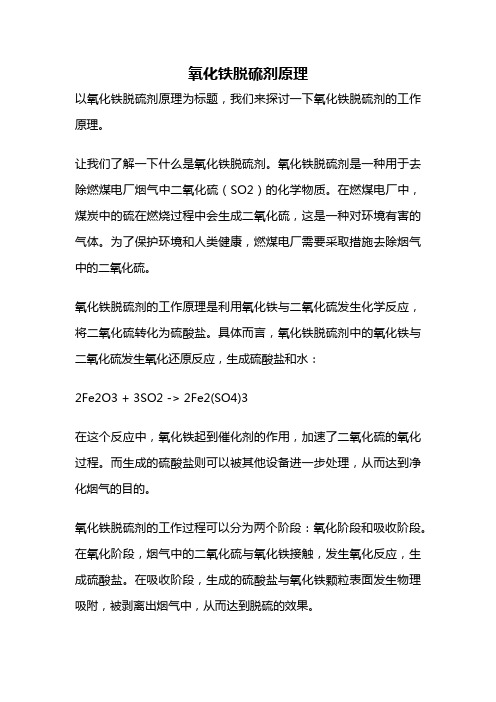 氧化铁脱硫剂原理

以氧化铁脱硫剂原理为标题，我们来探讨一下氧化铁脱硫剂的工作原理。

让我们了解一下什么是氧化铁脱硫剂。氧化铁脱硫剂是一种用于去除燃煤电厂烟气中二氧化硫（SO2）的化学物质。在燃煤电厂中，煤炭中的硫在燃烧过程中会生成二氧化硫，这是一种对环境有害的气体。为了保护环境和人类健康，燃煤电厂需要采取措施去除烟气中的二氧化硫。

氧化铁脱硫剂的工作原理是利用氧化铁与二氧化硫发生化学反应，将二氧化硫转化为硫酸盐。具体而言，氧化铁脱硫剂中的氧化铁与二氧化硫发生氧化还原反应，生成硫酸盐和水：

2Fe2O3 + 3SO2 -> 2Fe2(SO4)3

在这个反应中，氧化铁起到催化剂的作用，加速了二氧化硫的氧化过程。而生成的硫酸盐则可以被其他设备进一步处理，从而达到净化烟气的目的。

氧化铁脱硫剂的工作过程可以分为两个阶段：氧化阶段和吸收阶段。在氧化阶段，烟气中的二氧化硫与氧化铁接触，发生氧化反应，生成硫酸盐。在吸收阶段，生成的硫酸盐与氧化铁颗粒表面发生物理吸附，被剥离出烟气中，从而达到脱硫的效果。